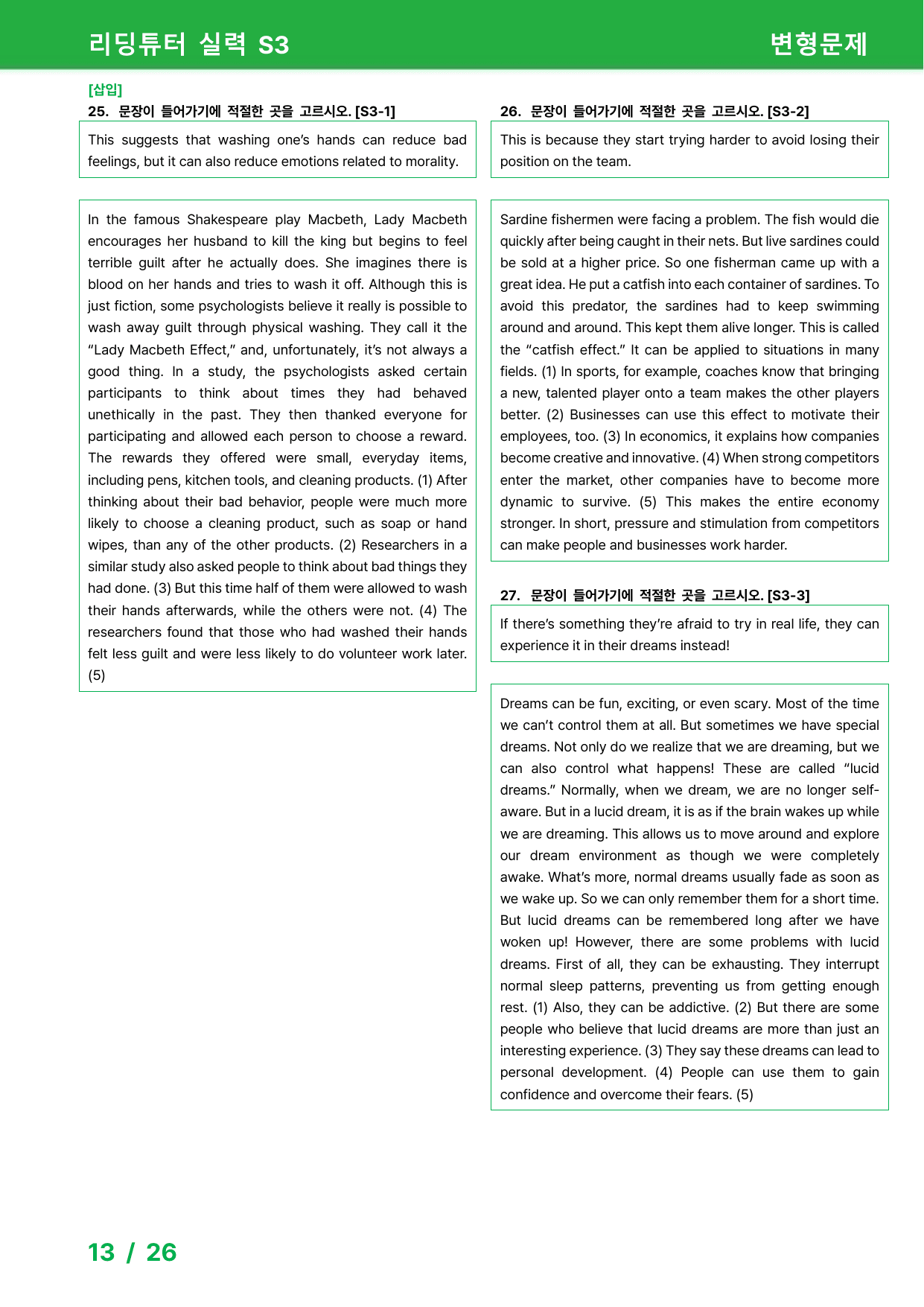 리딩튜터 실력 S3

변형문제

[삽입]

25. 문장이 들어가기에 적절한 곳을 고르시오. [S3-1]

This suggests that washing one's hands can reduce bad feelings, but it can also reduce emotions related to morality.

In the famous Shakespeare play Macbeth, Lady Macbeth encourages her husband to kill the king but begins to feel terrible guilt after he actually does. She imagines there is blood on her hands and tries to wash it off. Although this is just fiction, some psychologists believe it really is possible to wash away guilt through physical washing. They call it the "Lady Macbeth Effect," and, unfortunately, it's not always a good thing. In a study, the psychologists asked certain participants to think about times they had behaved unethically in the past. They then thanked everyone for participating and allowed each person to choose a reward. The rewards they offered were small, everyday items, including pens, kitchen tools, and cleaning products. (1) After thinking about their bad behavior, people were much more likely to choose a cleaning product, such as soap or hand wipes, than any of the other products. (2) Researchers in a similar study also asked people to think about bad things they had done. (3) But this time half of them were allowed to wash their hands afterwards, while the others were not. (4) The researchers found that those who had washed their hands felt less guilt and were less likely to do volunteer work later. (5)

26. 문장이 들어가기에 적절한 곳을 고르시오. [S3-2]

This is because they start trying harder to avoid losing their position on the team.

Sardine fishermen were facing a problem. The fish would die quickly after being caught in their nets. But live sardines could be sold at a higher price. So one fisherman came up with a great idea. He put a catfish into each container of sardines. To avoid this predator, the sardines had to keep swimming around and around. This kept them alive longer. This is called the "catfish effect." It can be applied to situations in many fields. (1) In sports, for example, coaches know that bringing a new, talented player onto a team makes the other players better. (2) Businesses can use this effect to motivate their employees, too. (3) In economics, it explains how companies become creative and innovative. (4) When strong competitors enter the market, other companies have to become more dynamic to survive. (5) This makes the entire economy stronger. In short, pressure and stimulation from competitors can make people and businesses work harder.

27. 문장이 들어가기에 적절한 곳을 고르시오. [S3-3]

If there's something they're afraid to try in real life, they can experience it in their dreams instead!

Dreams can be fun, exciting, or even scary. Most of the time we can't control them at all. But sometimes we have special dreams. Not only do we realize that we are dreaming, but we can also control what happens! These are called "lucid dreams." Normally, when we dream, we are no longer self-aware. But in a lucid dream, it is as if the brain wakes up while we are dreaming. This allows us to move around and explore our dream environment as though we were completely awake. What's more, normal dreams usually fade as soon as we wake up. So we can only remember them for a short time. But lucid dreams can be remembered long after we have woken up! However, there are some problems with lucid dreams. First of all, they can be exhausting. They interrupt normal sleep patterns, preventing us from getting enough rest. (1) Also, they can be addictive. (2) But there are some people who believe that lucid dreams are more than just an interesting experience. (3) They say these dreams can lead to personal development. (4) People can use them to gain confidence and overcome their fears. (5)

13 / 26